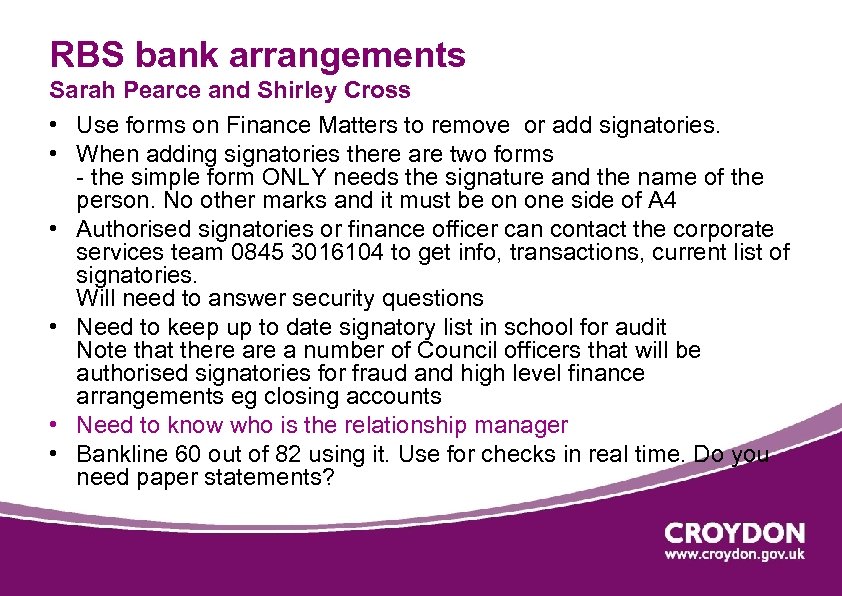 RBS bank arrangements
Sarah Pearce and Shirley Cross

• Use forms on Finance Matters to remove  or add signatories.
• When adding signatories there are two forms
- the simple form ONLY needs the signature and the name of the person. No other marks and it must be on one side of A4
• Authorised signatories or finance officer can contact the corporate services team 0845 3016104 to get info, transactions, current list of signatories.
Will need to answer security questions
• Need to keep up to date signatory list in school for audit
Note that there are a number of Council officers that will be authorised signatories for fraud and high level finance arrangements eg closing accounts
• Need to know who is the relationship manager
• Bankline 60 out of 82 using it. Use for checks in real time. Do you need paper statements?

CROYDON
www.croydon.gov.uk